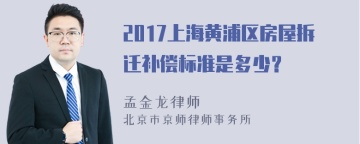 2017上海黄浦区房屋拆迁补偿标准是多少?

孟金龙律师
北京市京师律师事务所